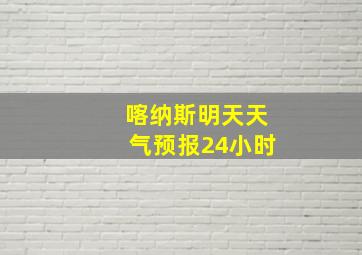 喀纳斯明天天气预报24小时